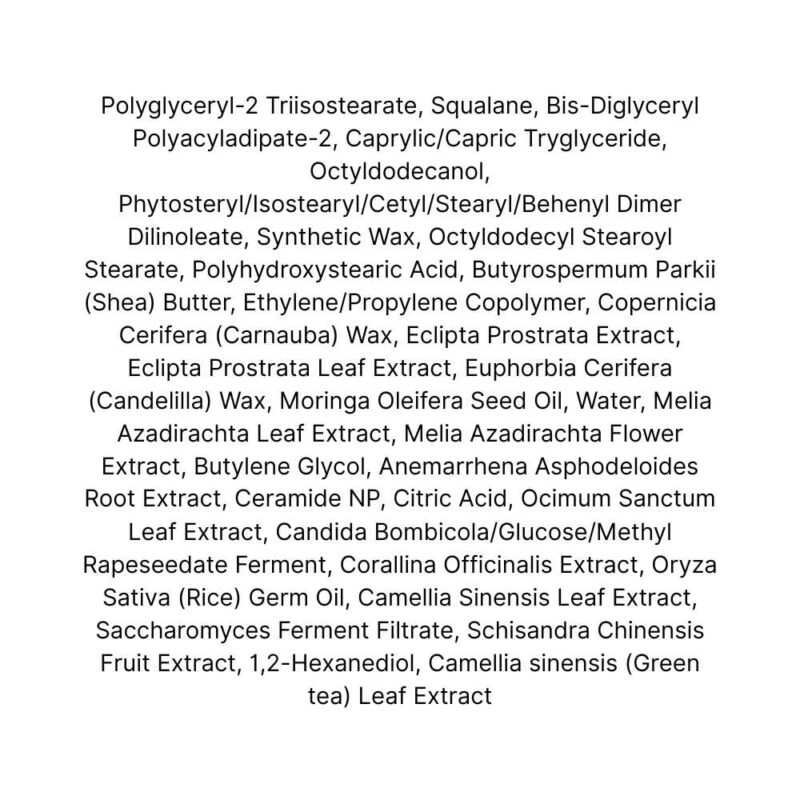 Polyglyceryl-2 Triisostearate, Squalane, Bis-Diglyceryl Polyacyladipate-2, Caprylic/Capric Tryglyceride, Octyldodecanol, Phytosteryl/Isostearyl/Cetyl/Stearyl/Behenyl Dimer Dilinoleate, Synthetic Wax, Octyldodecyl Stearoyl Stearate, Polyhydroxystearic Acid, Butyrospermum Parkii (Shea) Butter, Ethylene/Propylene Copolymer, Copernicia Cerifera (Carnauba) Wax, Eclipta Prostrata Extract, Eclipta Prostrata Leaf Extract, Euphorbia Cerifera (Candelilla) Wax, Moringa Oleifera Seed Oil, Water, Melia Azadirachta Leaf Extract, Melia Azadirachta Flower Extract, Butylene Glycol, Anemarrhena Asphodeloides Root Extract, Ceramide NP, Citric Acid, Ocimum Sanctum Leaf Extract, Candida Bombicola/Glucose/Methyl Rapeseedate Ferment, Corallina Officinalis Extract, Oryza Sativa (Rice) Germ Oil, Camellia Sinensis Leaf Extract, Saccharomyces Ferment Filtrate, Schisandra Chinensis Fruit Extract, 1,2-Hexanediol, Camellia sinensis (Green tea) Leaf Extract